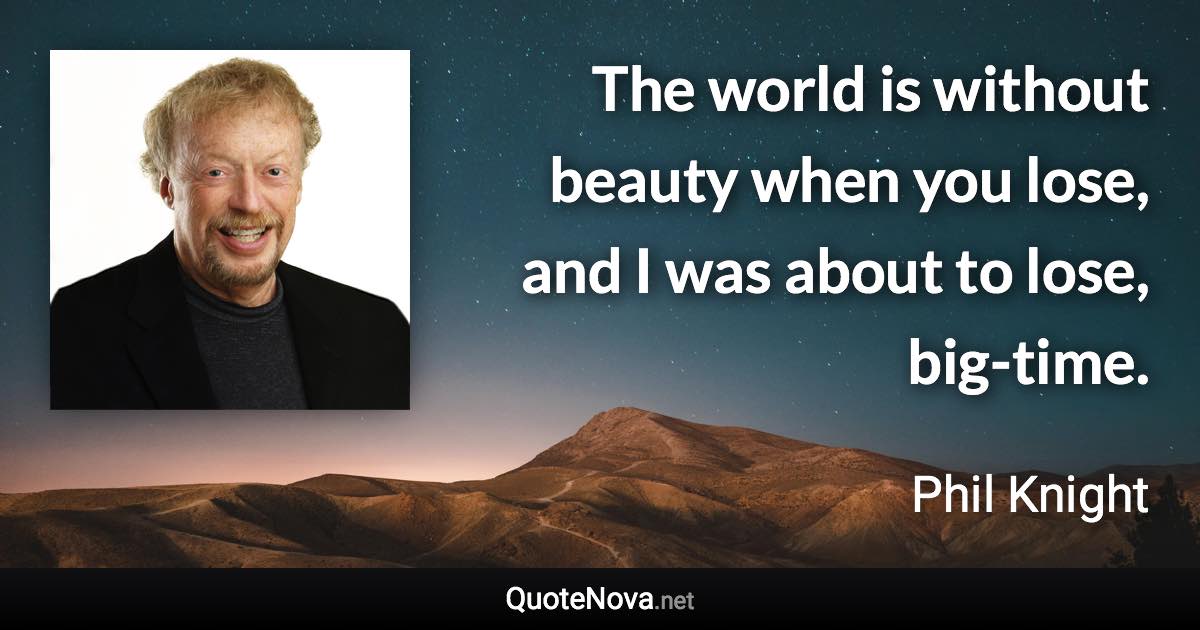 The world is without beauty when you lose, and I was about to lose, big-time.

Phil Knight

QuoteNova.net